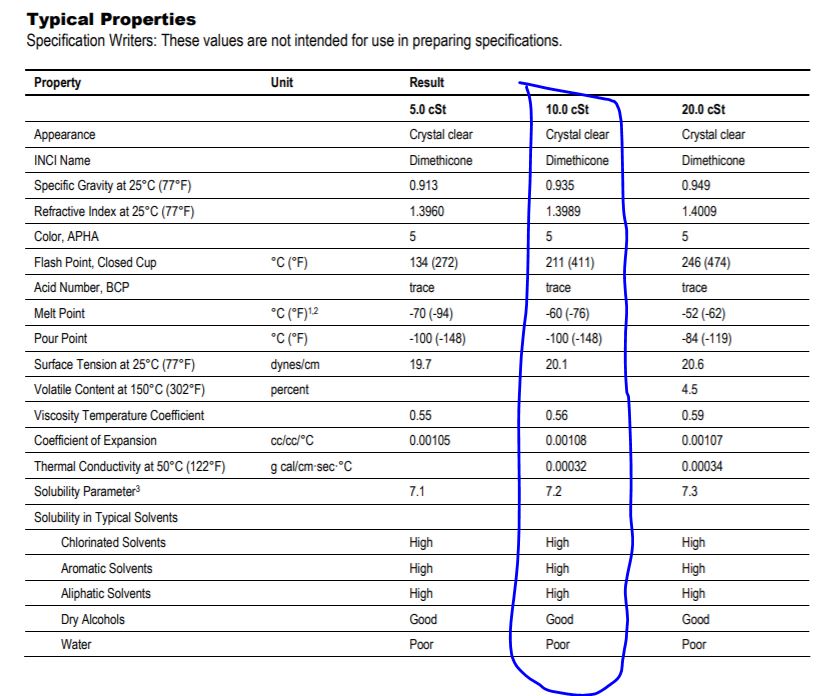 **Typical Properties**
Specification Writers: These values are not intended for use in preparing specifications.

| Property | Unit | Result | | |
|---|---|---|---|---|
| | | 5.0 cSt | 10.0 cSt | 20.0 cSt |
| Appearance | | Crystal clear | Crystal clear | Crystal clear |
| INCI Name | | Dimethicone | Dimethicone | Dimethicone |
| Specific Gravity at 25°C (77°F) | | 0.913 | 0.935 | 0.949 |
| Refractive Index at 25°C (77°F) | | 1.3960 | 1.3989 | 1.4009 |
| Color, APHA | | 5 | 5 | 5 |
| Flash Point, Closed Cup | °C (°F) | 134 (272) | 211 (411) | 246 (474) |
| Acid Number, BCP | | trace | trace | trace |
| Melt Point | °C (°F)$^{1,2}$ | -70 (-94) | -60 (-76) | -52 (-62) |
| Pour Point | °C (°F) | -100 (-148) | -100 (-148) | -84 (-119) |
| Surface Tension at 25°C (77°F) | dynes/cm | 19.7 | 20.1 | 20.6 |
| Volatile Content at 150°C (302°F) | percent | | | 4.5 |
| Viscosity Temperature Coefficient | | 0.55 | 0.56 | 0.59 |
| Coefficient of Expansion | cc/cc/°C | 0.00105 | 0.00108 | 0.00107 |
| Thermal Conductivity at 50°C (122°F) | g cal/cm·sec·°C | | 0.00032 | 0.00034 |
| Solubility Parameter$^3$ | | 7.1 | 7.2 | 7.3 |
| Solubility in Typical Solvents | | | | |
| Chlorinated Solvents | | High | High | High |
| Aromatic Solvents | | High | High | High |
| Aliphatic Solvents | | High | High | High |
| Dry Alcohols | | Good | Good | Good |
| Water | | Poor | Poor | Poor |